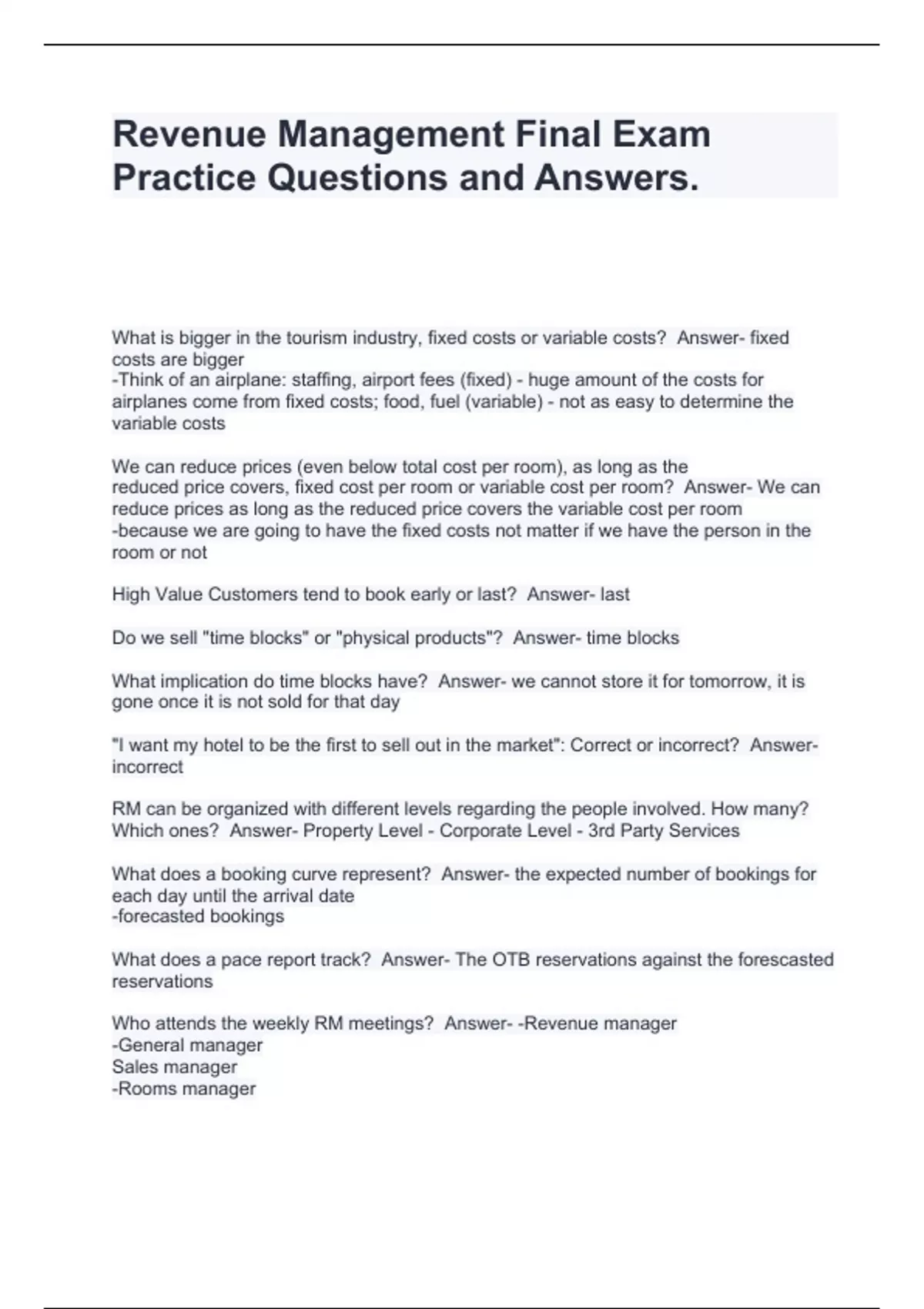 Revenue Management Final Exam Practice Questions and Answers.

What is bigger in the tourism industry, fixed costs or variable costs?  Answer- fixed costs are bigger
-Think of an airplane: staffing, airport fees (fixed) - huge amount of the costs for airplanes come from fixed costs; food, fuel (variable) - not as easy to determine the variable costs

We can reduce prices (even below total cost per room), as long as the reduced price covers, fixed cost per room or variable cost per room?  Answer- We can reduce prices as long as the reduced price covers the variable cost per room
-because we are going to have the fixed costs not matter if we have the person in the room or not

High Value Customers tend to book early or last?  Answer- last

Do we sell "time blocks" or "physical products"?  Answer- time blocks

What implication do time blocks have?  Answer- we cannot store it for tomorrow, it is gone once it is not sold for that day

"I want my hotel to be the first to sell out in the market": Correct or incorrect?  Answer- incorrect

RM can be organized with different levels regarding the people involved. How many? Which ones?  Answer- Property Level - Corporate Level - 3rd Party Services

What does a booking curve represent?  Answer- the expected number of bookings for each day until the arrival date
-forecasted bookings

What does a pace report track?  Answer- The OTB reservations against the forescasted reservations

Who attends the weekly RM meetings?  Answer- -Revenue manager
-General manager
Sales manager
-Rooms manager